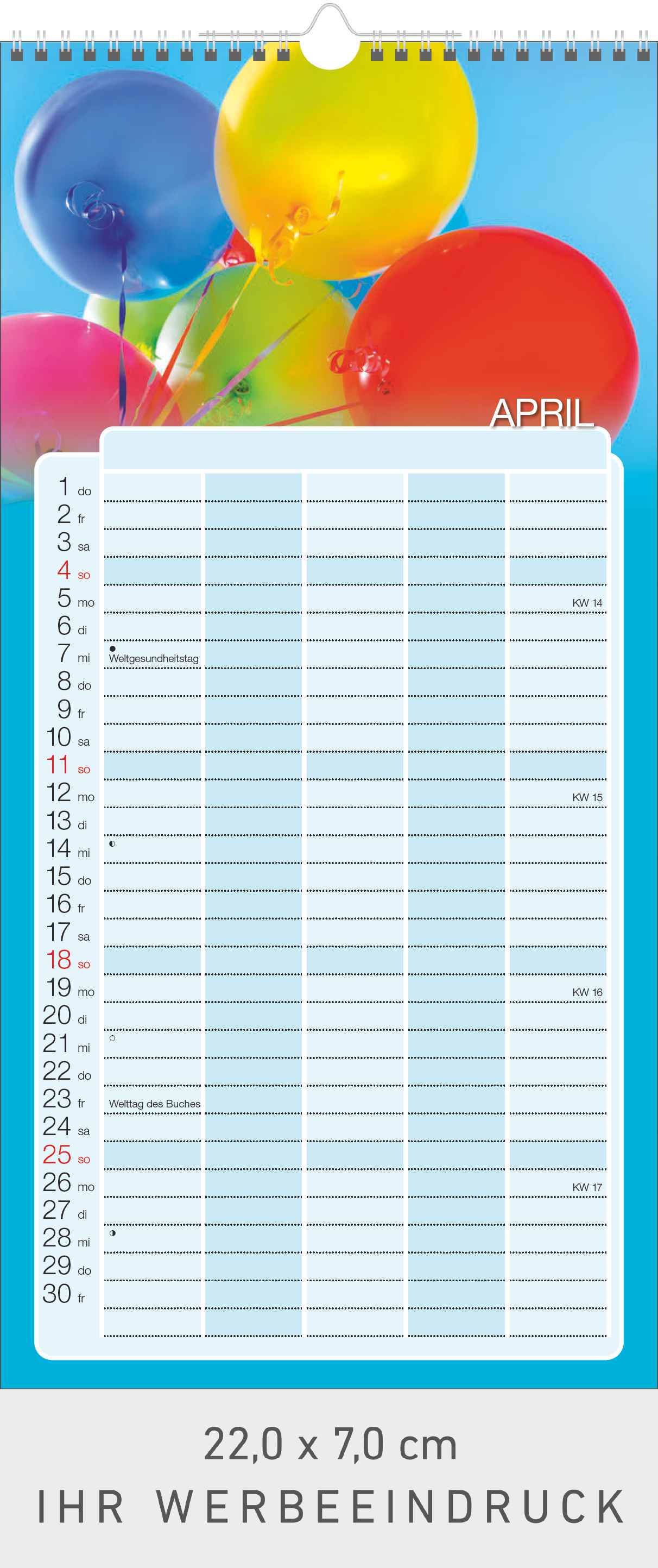 APRIL

1 do
2 fr
3 sa
4 so
5 mo KW 14
6 di
7 mi Weltgesundheitstag
8 do
9 fr
10 sa
11 so
12 mo KW 15
13 di
14 mi
15 do
16 fr
17 sa
18 so
19 mo KW 16
20 di
21 mi
22 do
23 fr Welttag des Buches
24 sa
25 so
26 mo KW 17
27 di
28 mi
29 do
30 fr

22,0 x 7,0 cm
IHR WERBEEINDRUCK